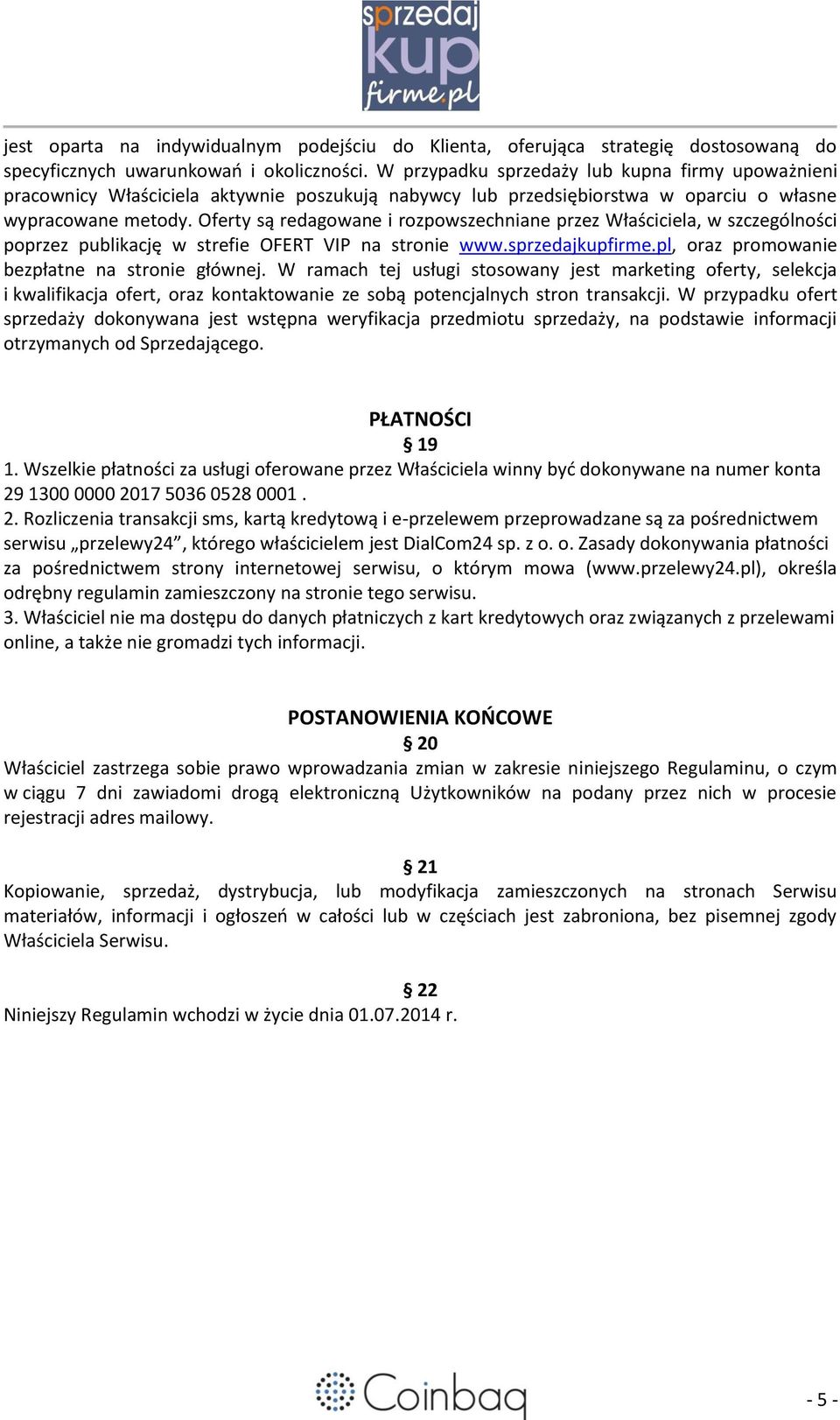 sprzedaj kup firme.pl

jest oparta na indywidualnym podejściu do Klienta, oferująca strategię dostosowaną do specyficznych uwarunkowań i okoliczności. W przypadku sprzedaży lub kupna firmy upoważnieni pracownicy Właściciela aktywnie poszukują nabywcy lub przedsiębiorstwa w oparciu o własne wypracowane metody. Oferty są redagowane i rozpowszechniane przez Właściciela, w szczególności poprzez publikację w strefie OFERT VIP na stronie www.sprzedajkupfirme.pl, oraz promowanie bezpłatne na stronie głównej. W ramach tej usługi stosowany jest marketing oferty, selekcja i kwalifikacja ofert, oraz kontaktowanie ze sobą potencjalnych stron transakcji. W przypadku ofert sprzedaży dokonywana jest wstępna weryfikacja przedmiotu sprzedaży, na podstawie informacji otrzymanych od Sprzedającego.

PŁATNOŚCI
§ 19
1. Wszelkie płatności za usługi oferowane przez Właściciela winny być dokonywane na numer konta 29 1300 0000 2017 5036 0528 0001 .
2. Rozliczenia transakcji sms, kartą kredytową i e-przelewem przeprowadzane są za pośrednictwem serwisu „przelewy24”, którego właścicielem jest DialCom24 sp. z o. o. Zasady dokonywania płatności za pośrednictwem strony internetowej serwisu, o którym mowa (www.przelewy24.pl), określa odrębny regulamin zamieszczony na stronie tego serwisu.
3. Właściciel nie ma dostępu do danych płatniczych z kart kredytowych oraz związanych z przelewami online, a także nie gromadzi tych informacji.

POSTANOWIENIA KOŃCOWE
§ 20
Właściciel zastrzega sobie prawo wprowadzania zmian w zakresie niniejszego Regulaminu, o czym w ciągu 7 dni zawiadomi drogą elektroniczną Użytkowników na podany przez nich w procesie rejestracji adres mailowy.

§ 21
Kopiowanie, sprzedaż, dystrybucja, lub modyfikacja zamieszczonych na stronach Serwisu materiałów, informacji i ogłoszeń w całości lub w częściach jest zabroniona, bez pisemnej zgody Właściciela Serwisu.

§ 22
Niniejszy Regulamin wchodzi w życie dnia 01.07.2014 r.

Coinbaq

- 5 -